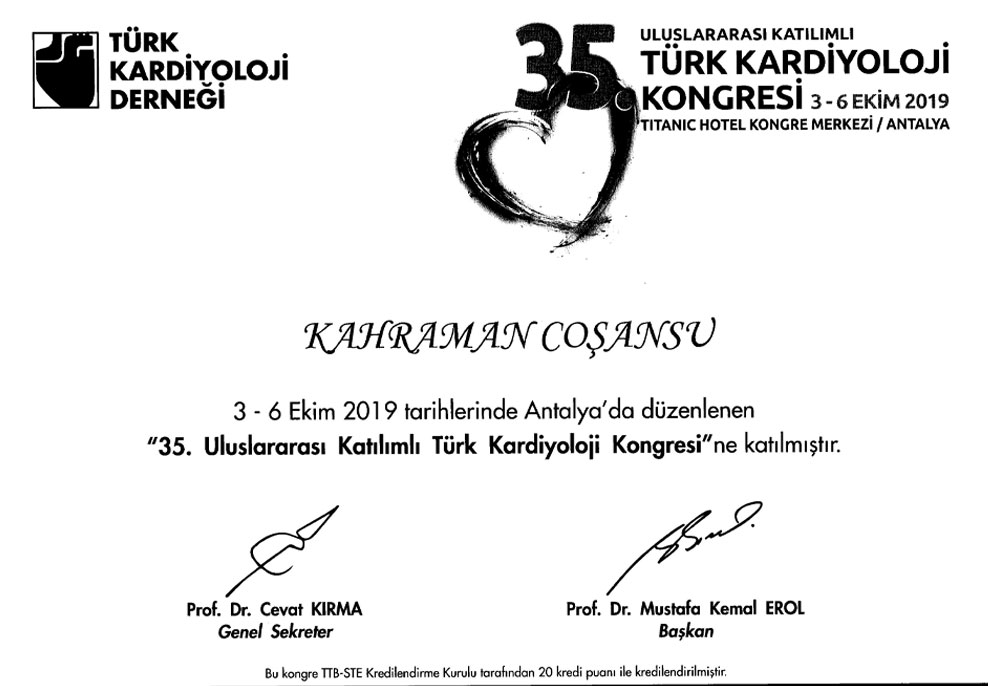 TÜRK
KARDİYOLOJİ
DERNEĞİ

35.
ULUSLARARASI KATILIMLI
TÜRK KARDİYOLOJİ
KONGRESİ 3 - 6 EKİM 2019
TITANIC HOTEL KONGRE MERKEZİ / ANTALYA

KAHRAMAN COŞANSU

3 - 6 Ekim 2019 tarihlerinde Antalya'da düzenlenen "35. Uluslararası Katılımlı Türk Kardiyoloji Kongresi"ne katılmıştır.

Prof. Dr. Cevat KIRMA
Genel Sekreter

Prof. Dr. Mustafa Kemal EROL
Başkan

Bu kongre TTB-STE Kredilendirme Kurulu tarafından 20 kredi puanı ile kredilendirilmiştir.